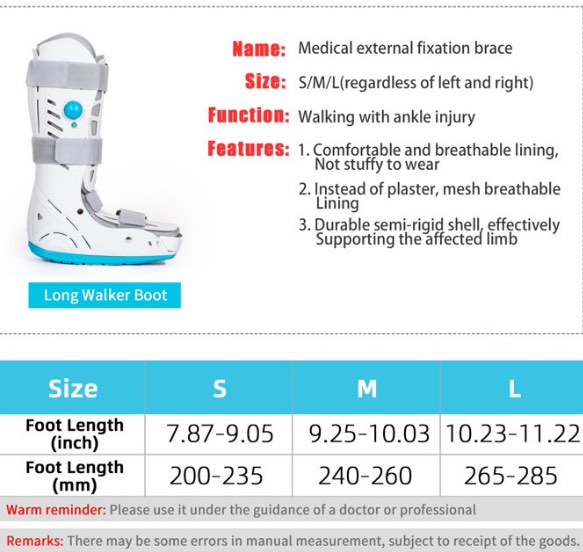 Name: Medical external fixation brace

Size: S/M/L(regardless of left and right)

Function: Walking with ankle injury

Features: 1. Comfortable and breathable lining, Not stuffy to wear

2. Instead of plaster, mesh breathable Lining

3. Durable semi-rigid shell, effectively Supporting the affected limb

Long Walker Boot

| Size | S | M | L |
|---|---|---|---|
| Foot Length (inch) | 7.87-9.05 | 9.25-10.03 | 10.23-11.22 |
| Foot Length (mm) | 200-235 | 240-260 | 265-285 |

Warm reminder: Please use it under the guidance of a doctor or professional

Remarks: There may be some errors in manual measurement, subject to receipt of the goods.